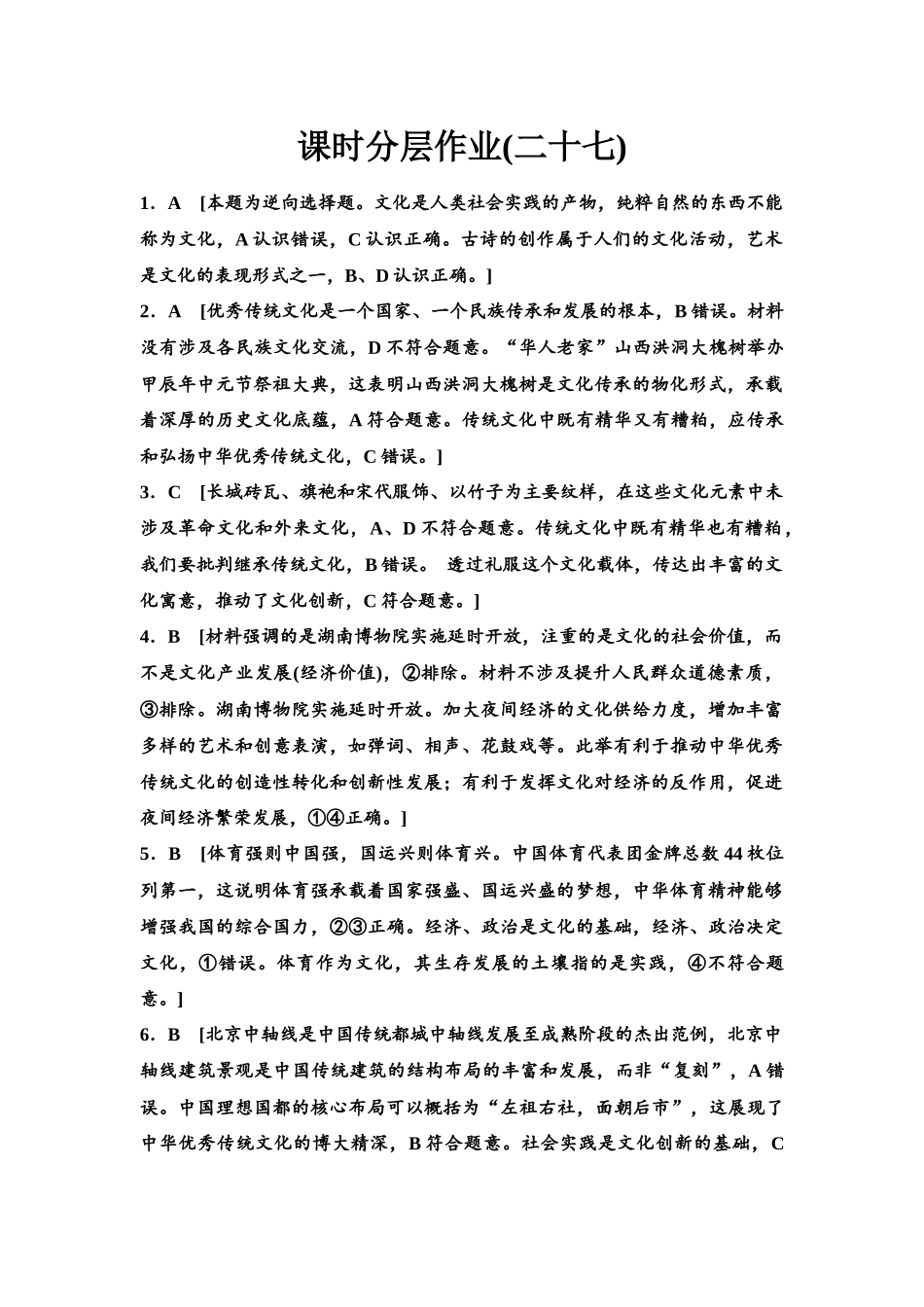 课时分层作业(二十七)

1．A [本题为逆向选择题。文化是人类社会实践的产物，纯粹自然的东西不能称为文化，A认识错误，C认识正确。古诗的创作属于人们的文化活动，艺术是文化的表现形式之一，B、D认识正确。]

2．A [优秀传统文化是一个国家、一个民族传承和发展的根本，B错误。材料没有涉及各民族文化交流，D不符合题意。“华人老家”山西洪洞大槐树举办甲辰年中元节祭祖大典，这表明山西洪洞大槐树是文化传承的物化形式，承载着深厚的历史文化底蕴，A符合题意。传统文化中既有精华又有糟粕，应传承和弘扬中华优秀传统文化，C错误。]

3．C [长城砖瓦、旗袍和宋代服饰、以竹子为主要纹样，在这些文化元素中未涉及革命文化和外来文化，A、D不符合题意。传统文化中既有精华也有糟粕，我们要批判继承传统文化，B错误。 透过礼服这个文化载体，传达出丰富的文化寓意，推动了文化创新，C符合题意。]

4．B [材料强调的是湖南博物院实施延时开放，注重的是文化的社会价值，而不是文化产业发展(经济价值)，②排除。材料不涉及提升人民群众道德素质，③排除。湖南博物院实施延时开放。加大夜间经济的文化供给力度，增加丰富多样的艺术和创意表演，如弹词、相声、花鼓戏等。此举有利于推动中华优秀传统文化的创造性转化和创新性发展；有利于发挥文化对经济的反作用，促进夜间经济繁荣发展，①④正确。]

5．B [体育强则中国强，国运兴则体育兴。中国体育代表团金牌总数44枚位列第一，这说明体育强承载着国家强盛、国运兴盛的梦想，中华体育精神能够增强我国的综合国力，②③正确。经济、政治是文化的基础，经济、政治决定文化，①错误。体育作为文化，其生存发展的土壤指的是实践，④不符合题意。]

6．B [北京中轴线是中国传统都城中轴线发展至成熟阶段的杰出范例，北京中轴线建筑景观是中国传统建筑的结构布局的丰富和发展，而非“复刻”，A错误。中国理想国都的核心布局可以概括为“左祖右社，面朝后市”，这展现了中华优秀传统文化的博大精深，B符合题意。社会实践是文化创新的基础，C